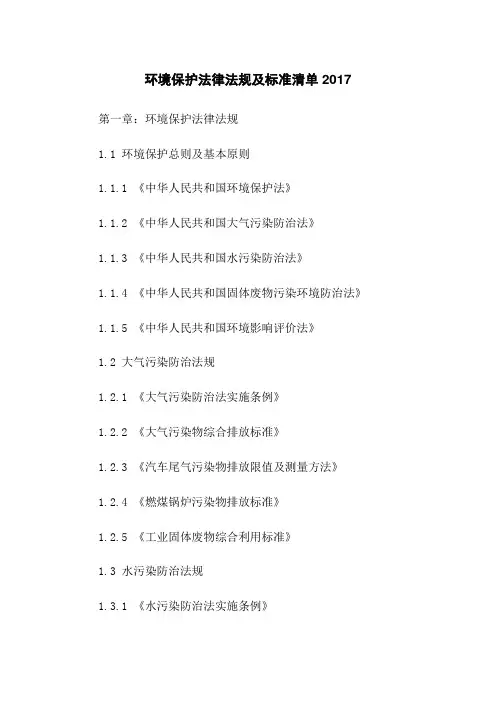 环境保护法律法规及标准清单 2017

第一章：环境保护法律法规

1.1 环境保护总则及基本原则

1.1.1 《中华人民共和国环境保护法》

1.1.2 《中华人民共和国大气污染防治法》

1.1.3 《中华人民共和国水污染防治法》

1.1.4 《中华人民共和国固体废物污染环境防治法》

1.1.5 《中华人民共和国环境影响评价法》

1.2 大气污染防治法规

1.2.1 《大气污染防治法实施条例》

1.2.2 《大气污染物综合排放标准》

1.2.3 《汽车尾气污染物排放限值及测量方法》

1.2.4 《燃煤锅炉污染物排放标准》

1.2.5 《工业固体废物综合利用标准》

1.3 水污染防治法规

1.3.1 《水污染防治法实施条例》